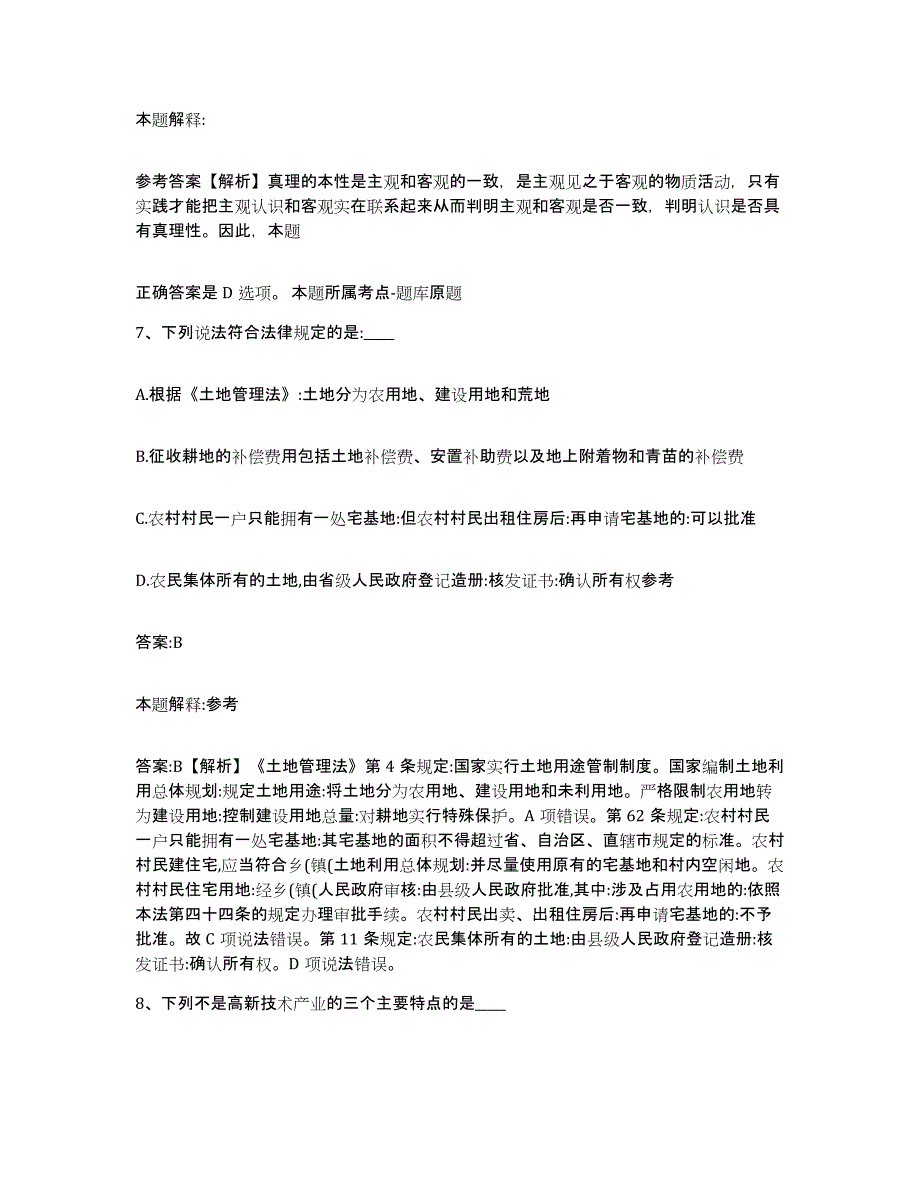 本题解释:

参考答案【解析】真理的本性是主观和客观的一致，是主观见之于客观的物质活动，只有实践才能把主观认识和客观实在联系起来从而判明主观和客观是否一致，判明认识是否具有真理性。因此，本题

正确答案是 D 选项。 本题所属考点-题库原题

7、下列说法符合法律规定的是:____

A.根据《土地管理法》:土地分为农用地、建设用地和荒地

B.征收耕地的补偿费用包括土地补偿费、安置补助费以及地上附着物和青苗的补偿费

C.农村村民一户只能拥有一处宅基地:但农村村民出租住房后:再申请宅基地的:可以批准

D.农民集体所有的土地,由省级人民政府登记造册:核发证书:确认所有权参考

答案:B

本题解释:参考

答案:B【解析】《土地管理法》第 4 条规定:国家实行土地用途管制制度。国家编制土地利用总体规划:规定土地用途:将土地分为农用地、建设用地和未利用地。严格限制农用地转为建设用地:控制建设用地总量:对耕地实行特殊保护。A 项错误。第 62 条规定:农村村民一户只能拥有一处宅基地:其宅基地的面积不得超过省、自治区、直辖市规定的标准。农村村民建住宅,应当符合乡(镇(土地利用总体规划:并尽量使用原有的宅基地和村内空闲地。农村村民住宅用地:经乡(镇(人民政府审核:由县级人民政府批准,其中:涉及占用农用地的:依照本法第四十四条的规定办理审批手续。农村村民出卖、出租住房后:再申请宅基地的:不予批准。故 C 项说法错误。第 11 条规定:农民集体所有的土地:由县级人民政府登记造册:核发证书:确认所有权。D 项说法错误。

8、下列不是高新技术产业的三个主要特点的是____